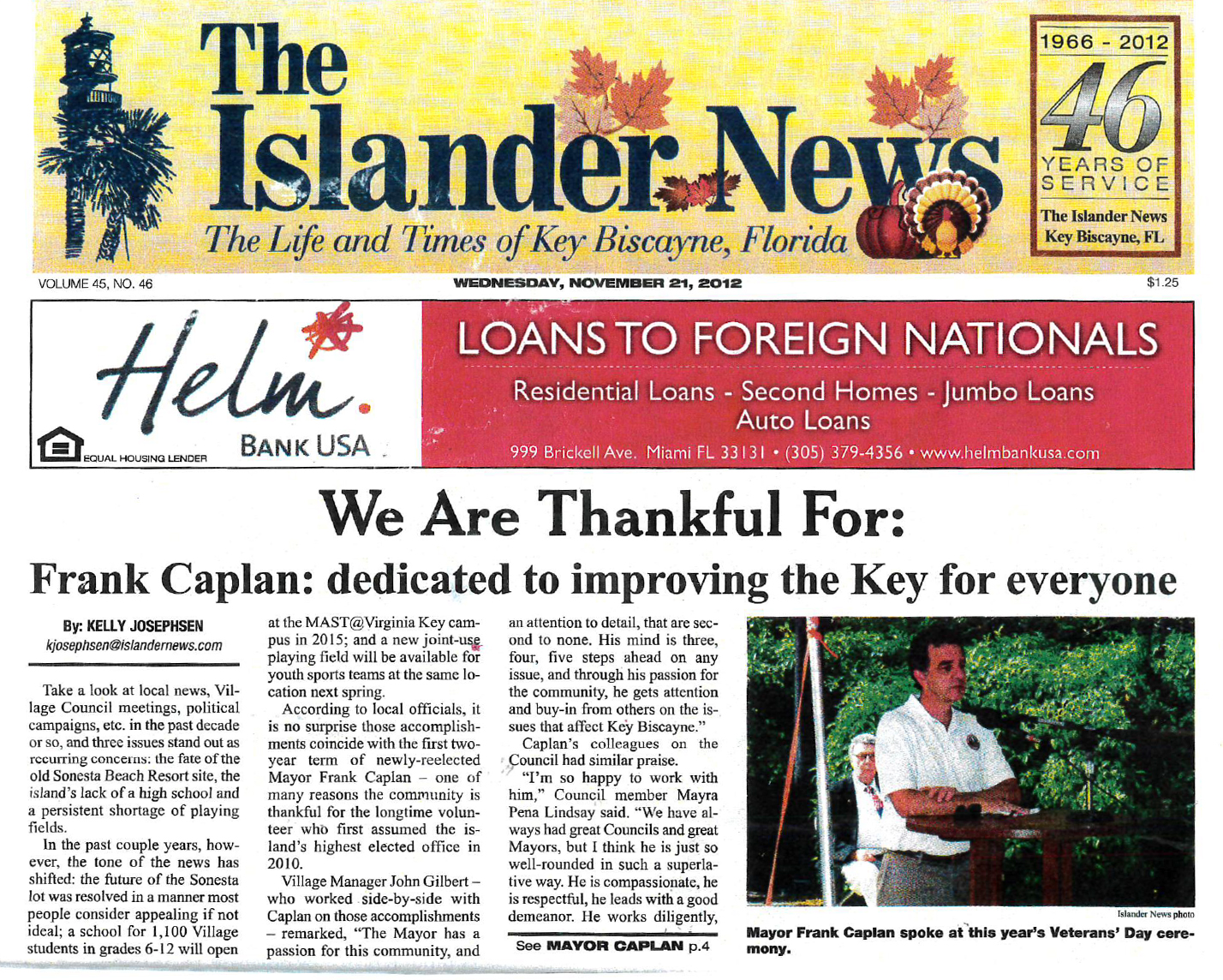 The Islander News
The Life and Times of Key Biscayne, Florida

1966 - 2012
46
YEARS OF SERVICE
The Islander News
Key Biscayne, FL

VOLUME 45, NO. 46

WEDNESDAY, NOVEMBER 21, 2012

$1.25

Helm.
BANK USA
EQUAL HOUSING LENDER

LOANS TO FOREIGN NATIONALS
Residential Loans - Second Homes - Jumbo Loans
Auto Loans
999 Brickell Ave. Miami FL 33131 • (305) 379-4356 • www.helmbankusa.com

We Are Thankful For:
Frank Caplan: dedicated to improving the Key for everyone

By: KELLY JOSEPHSEN
kjosephsen@islandernews.com

Take a look at local news, Village Council meetings, political campaigns, etc. in the past decade or so, and three issues stand out as recurring concerns: the fate of the old Sonesta Beach Resort site, the island's lack of a high school and a persistent shortage of playing fields.

In the past couple years, however, the tone of the news has shifted: the future of the Sonesta lot was resolved in a manner most people consider appealing if not ideal; a school for 1,100 Village students in grades 6-12 will open at the MAST@Virginia Key campus in 2015; and a new joint-use playing field will be available for youth sports teams at the same location next spring.

According to local officials, it is no surprise those accomplishments coincide with the first two-year term of newly-reelected Mayor Frank Caplan – one of many reasons the community is thankful for the longtime volunteer who first assumed the island's highest elected office in 2010.

Village Manager John Gilbert – who worked side-by-side with Caplan on those accomplishments – remarked, "The Mayor has a passion for this community, and an attention to detail, that are second to none. His mind is three, four, five steps ahead on any issue, and through his passion for the community, he gets attention and buy-in from others on the issues that affect Key Biscayne."

Caplan's colleagues on the Council had similar praise.

"I'm so happy to work with him," Council member Mayra Pena Lindsay said. "We have always had great Councils and great Mayors, but I think he is just so well-rounded in such a superlative way. He is compassionate, he is respectful, he leads with a good demeanor. He works diligently,

See MAYOR CAPLAN p.4

Islander News photo
Mayor Frank Caplan spoke at this year's Veterans' Day ceremony.